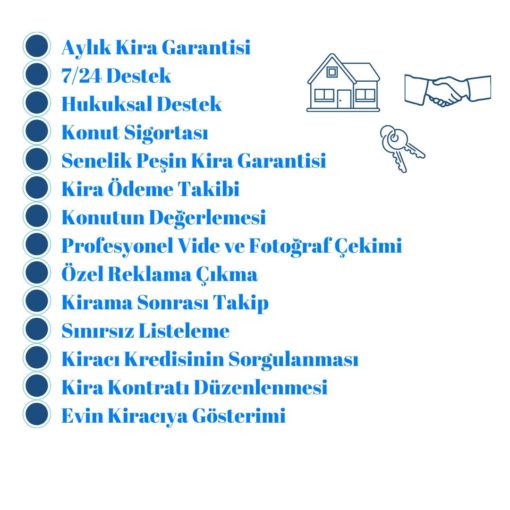 • Aylık Kira Garantisi
• 7/24 Destek
• Hukuksal Destek
• Konut Sigortası
• Senelik Peşin Kira Garantisi
• Kira Ödeme Takibi
• Konutun Değerlemesi
• Profesyonel Vide ve Fotoğraf Çekimi
• Özel Reklama Çıkma
• Kirama Sonrası Takip
• Sınırsız Listeleme
• Kiracı Kredisinin Sorgulanması
• Kira Kontratı Düzenlenmesi
• Evin Kiracıya Gösterimi